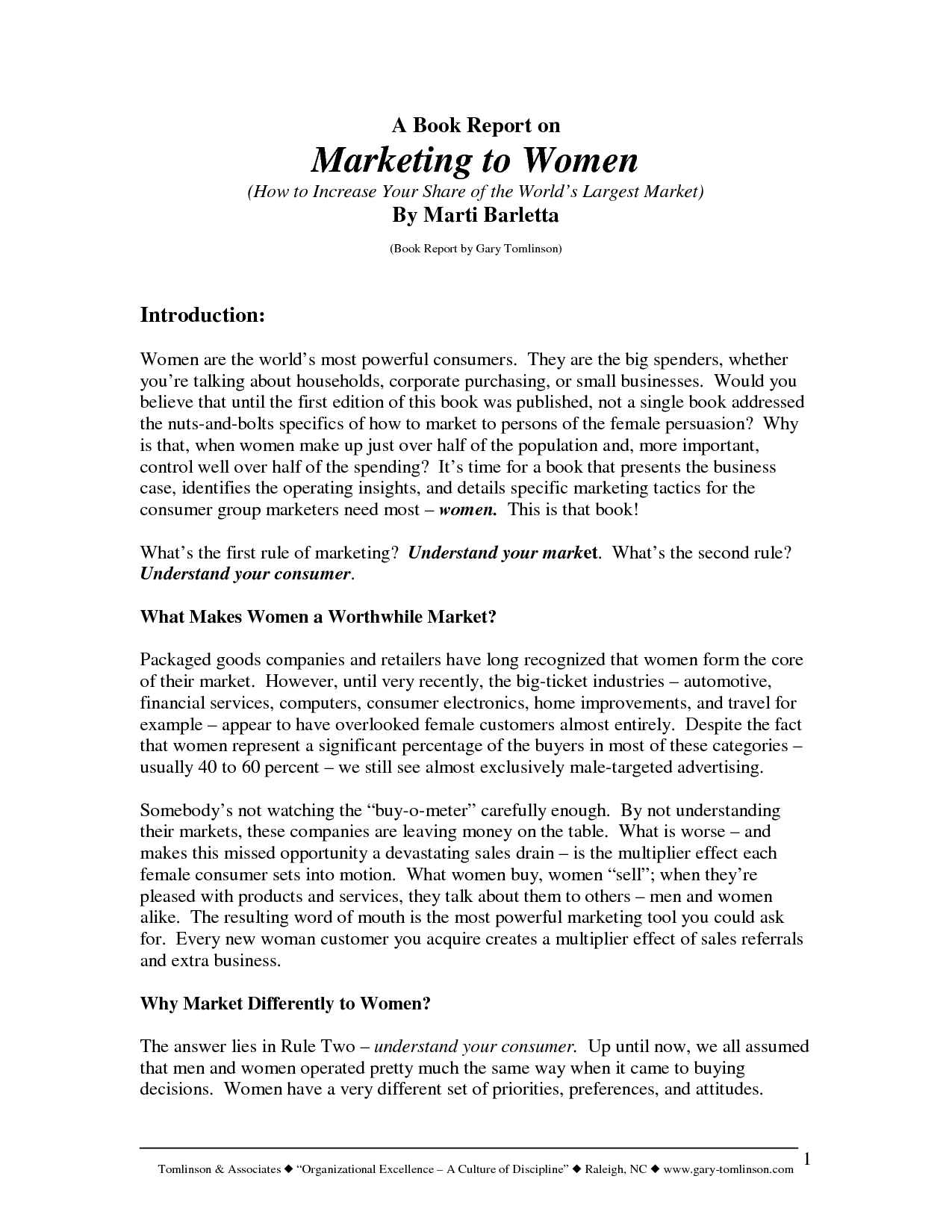 A Book Report on

Marketing to Women

(How to Increase Your Share of the World's Largest Market)

By Marti Barletta

(Book Report by Gary Tomlinson)

Introduction:

Women are the world's most powerful consumers. They are the big spenders, whether you're talking about households, corporate purchasing, or small businesses. Would you believe that until the first edition of this book was published, not a single book addressed the nuts-and-bolts specifics of how to market to persons of the female persuasion? Why is that, when women make up just over half of the population and, more important, control well over half of the spending? It's time for a book that presents the business case, identifies the operating insights, and details specific marketing tactics for the consumer group marketers need most – women. This is that book!

What's the first rule of marketing? Understand your market. What's the second rule? Understand your consumer.

What Makes Women a Worthwhile Market?

Packaged goods companies and retailers have long recognized that women form the core of their market. However, until very recently, the big-ticket industries – automotive, financial services, computers, consumer electronics, home improvements, and travel for example – appear to have overlooked female customers almost entirely. Despite the fact that women represent a significant percentage of the buyers in most of these categories – usually 40 to 60 percent – we still see almost exclusively male-targeted advertising.

Somebody's not watching the "buy-o-meter" carefully enough. By not understanding their markets, these companies are leaving money on the table. What is worse – and makes this missed opportunity a devastating sales drain – is the multiplier effect each female consumer sets into motion. What women buy, women "sell"; when they're pleased with products and services, they talk about them to others – men and women alike. The resulting word of mouth is the most powerful marketing tool you could ask for. Every new woman customer you acquire creates a multiplier effect of sales referrals and extra business.

Why Market Differently to Women?

The answer lies in Rule Two – understand your consumer. Up until now, we all assumed that men and women operated pretty much the same way when it came to buying decisions. Women have a very different set of priorities, preferences, and attitudes.

1

Tomlinson & Associates ◆ "Organizational Excellence – A Culture of Discipline" ◆ Raleigh, NC ◆ www.gary-tomlinson.com